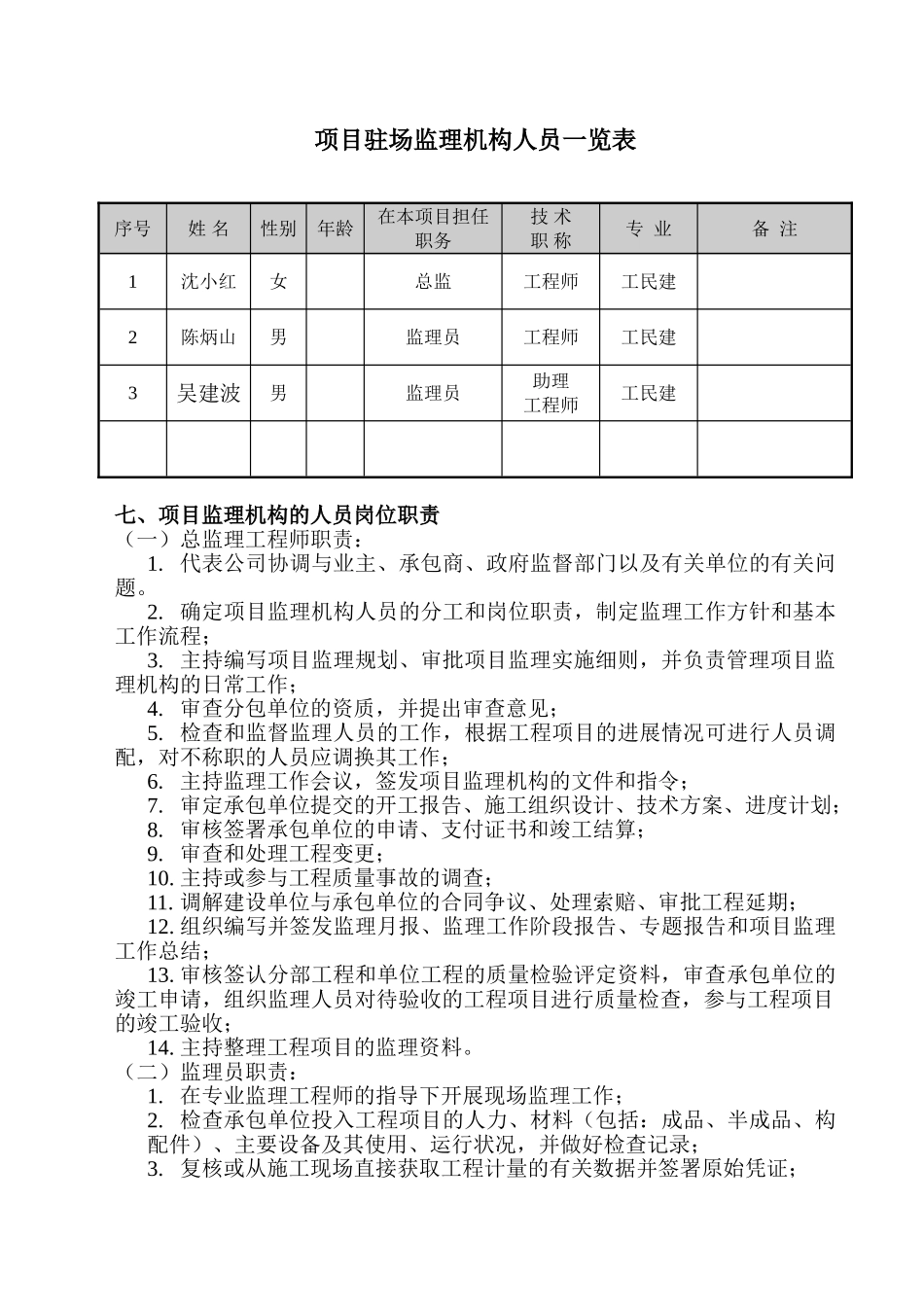 项目驻场监理机构人员一览表

| 序号 | 姓 名 | 性别 | 年龄 | 在本项目担任职务 | 技 术 职 称 | 专 业 | 备 注 |
|---|---|---|---|---|---|---|---|
| 1 | 沈小红 | 女 | | 总监 | 工程师 | 工民建 | |
| 2 | 陈炳山 | 男 | | 监理员 | 工程师 | 工民建 | |
| 3 | 吴建波 | 男 | | 监理员 | 助理工程师 | 工民建 | |
| | | | | | | | |

七、项目监理机构的人员岗位职责
（一）总监理工程师职责：
1. 代表公司协调与业主、承包商、政府监督部门以及有关单位的有关问题。
2. 确定项目监理机构人员的分工和岗位职责，制定监理工作方针和基本工作流程；
3. 主持编写项目监理规划、审批项目监理实施细则，并负责管理项目监理机构的日常工作；
4. 审查分包单位的资质，并提出审查意见；
5. 检查和监督监理人员的工作，根据工程项目的进展情况可进行人员调配，对不称职的人员应调换其工作；
6. 主持监理工作会议，签发项目监理机构的文件和指令；
7. 审定承包单位提交的开工报告、施工组织设计、技术方案、进度计划；
8. 审核签署承包单位的申请、支付证书和竣工结算；
9. 审查和处理工程变更；
10. 主持或参与工程质量事故的调查；
11. 调解建设单位与承包单位的合同争议、处理索赔、审批工程延期；
12. 组织编写并签发监理月报、监理工作阶段报告、专题报告和项目监理工作总结；
13. 审核签认分部工程和单位工程的质量检验评定资料，审查承包单位的竣工申请，组织监理人员对待验收的工程项目进行质量检查，参与工程项目的竣工验收；
14. 主持整理工程项目的监理资料。
（二）监理员职责：
1. 在专业监理工程师的指导下开展现场监理工作；
2. 检查承包单位投入工程项目的人力、材料（包括：成品、半成品、构配件）、主要设备及其使用、运行状况，并做好检查记录；
3. 复核或从施工现场直接获取工程计量的有关数据并签署原始凭证；